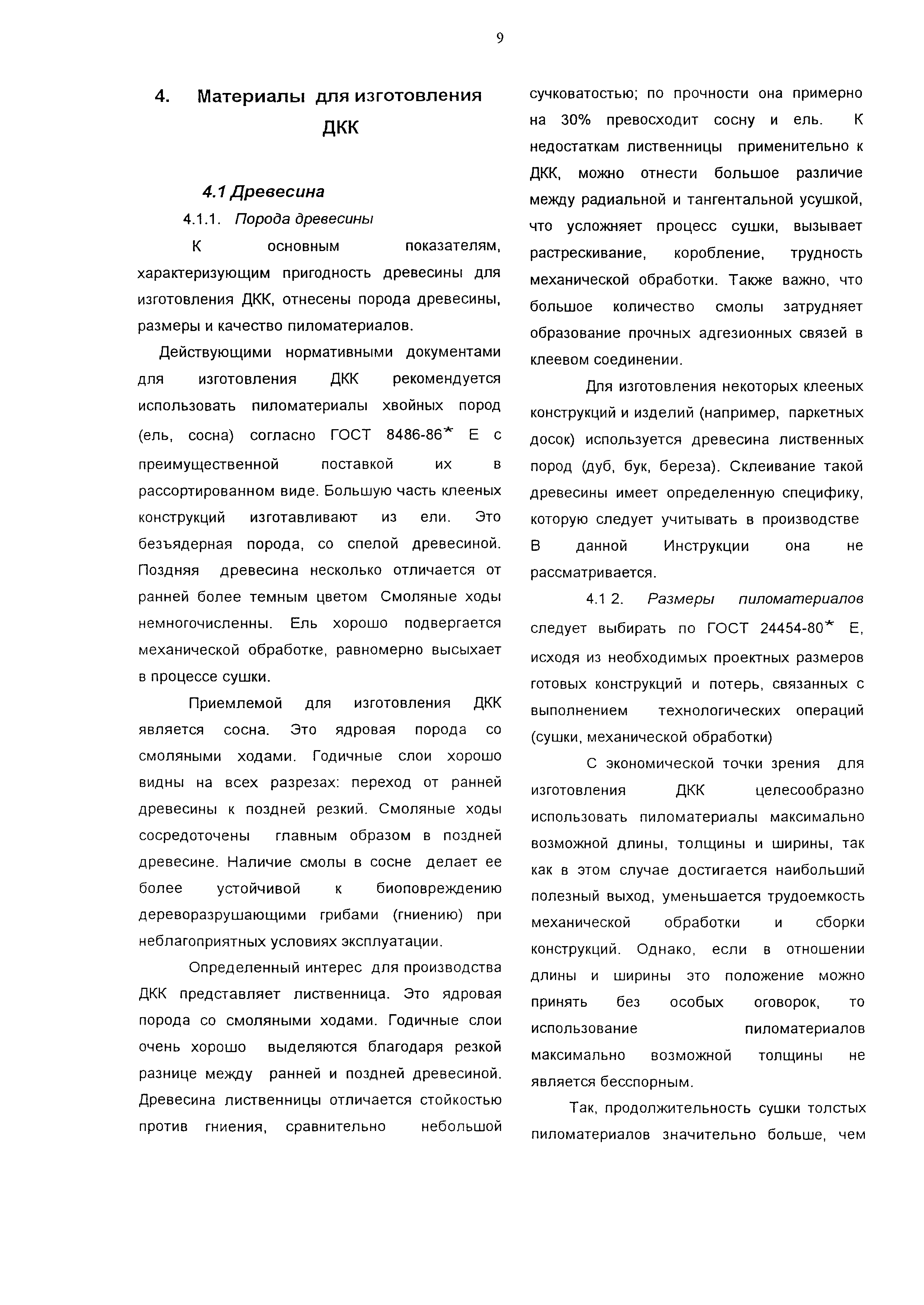 9

4. Материалы для изготовления ДКК

4.1 Древесина

4.1.1. Порода древесины

К основным показателям, характеризующим пригодность древесины для изготовления ДКК, отнесены порода древесины, размеры и качество пиломатериалов.

Действующими нормативными документами для изготовления ДКК рекомендуется использовать пиломатериалы хвойных пород (ель, сосна) согласно ГОСТ 8486-86* Е с преимущественной поставкой их в рассортированном виде. Большую часть клееных конструкций изготавливают из ели. Это безъядерная порода, со спелой древесиной. Поздняя древесина несколько отличается от ранней более темным цветом Смоляные ходы немногочисленны. Ель хорошо подвергается механической обработке, равномерно высыхает в процессе сушки.

Приемлемой для изготовления ДКК является сосна. Это ядровая порода со смоляными ходами. Годичные слои хорошо видны на всех разрезах: переход от ранней древесины к поздней резкий. Смоляные ходы сосредоточены главным образом в поздней древесине. Наличие смолы в сосне делает ее более устойчивой к биоповреждению дереворазрушающими грибами (гниению) при неблагоприятных условиях эксплуатации.

Определенный интерес для производства ДКК представляет лиственница. Это ядровая порода со смоляными ходами. Годичные слои очень хорошо выделяются благодаря резкой разнице между ранней и поздней древесиной. Древесина лиственницы отличается стойкостью против гниения, сравнительно небольшой сучковатостью; по прочности она примерно на 30% превосходит сосну и ель. К недостаткам лиственницы применительно к ДКК, можно отнести большое различие между радиальной и тангентальной усушкой, что усложняет процесс сушки, вызывает растрескивание, коробление, трудность механической обработки. Также важно, что большое количество смолы затрудняет образование прочных адгезионных связей в клеевом соединении.

Для изготовления некоторых клееных конструкций и изделий (например, паркетных досок) используется древесина лиственных пород (дуб, бук, береза). Склеивание такой древесины имеет определенную специфику, которую следует учитывать в производстве В данной Инструкции она не рассматривается.

4.1 2. Размеры пиломатериалов следует выбирать по ГОСТ 24454-80* Е, исходя из необходимых проектных размеров готовых конструкций и потерь, связанных с выполнением технологических операций (сушки, механической обработки)

С экономической точки зрения для изготовления ДКК целесообразно использовать пиломатериалы максимально возможной длины, толщины и ширины, так как в этом случае достигается наибольший полезный выход, уменьшается трудоемкость механической обработки и сборки конструкций. Однако, если в отношении длины и ширины это положение можно принять без особых оговорок, то использование пиломатериалов максимально возможной толщины не является бесспорным.

Так, продолжительность сушки толстых пиломатериалов значительно больше, чем